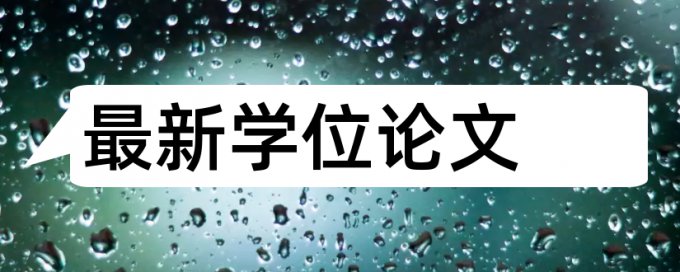 最新学位论文